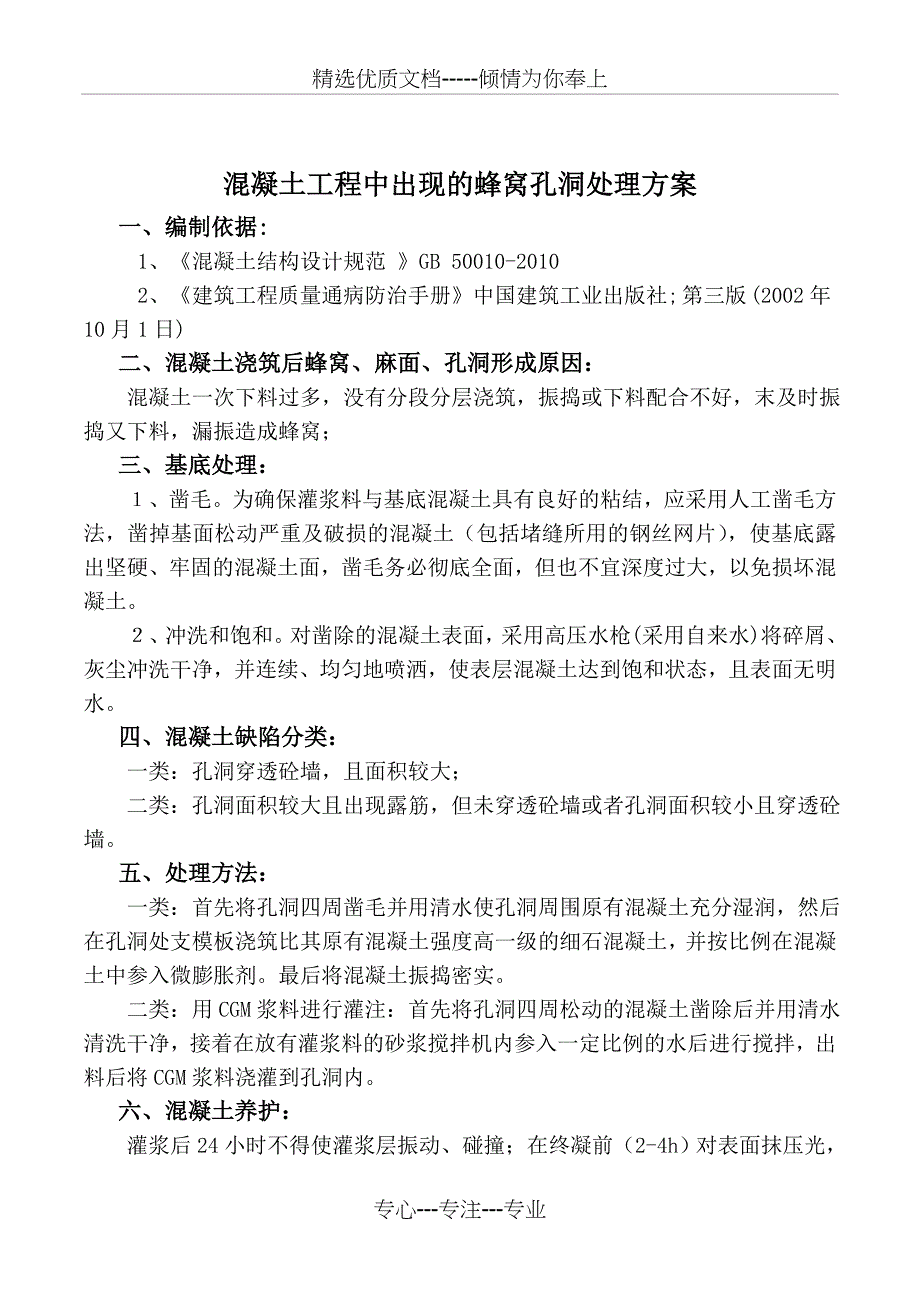 精选优质文档-----倾情为你奉上

混凝土工程中出现的蜂窝孔洞处理方案

一、编制依据：

1、《混凝土结构设计规范 》GB 50010-2010

2、《建筑工程质量通病防治手册》中国建筑工业出版社;第三版(2002年10月1日)

二、混凝土浇筑后蜂窝、麻面、孔洞形成原因：

混凝土一次下料过多，没有分段分层浇筑，振捣或下料配合不好，末及时振捣又下料，漏振造成蜂窝；

三、基底处理：

1、凿毛。为确保灌浆料与基底混凝土具有良好的粘结，应采用人工凿毛方法，凿掉基面松动严重及破损的混凝土（包括堵缝所用的钢丝网片），使基底露出坚硬、牢固的混凝土面，凿毛务必彻底全面，但也不宜深度过大，以免损坏混凝土。

2、冲洗和饱和。对凿除的混凝土表面，采用高压水枪(采用自来水)将碎屑、灰尘冲洗干净，并连续、均匀地喷洒，使表层混凝土达到饱和状态，且表面无明水。

四、混凝土缺陷分类：

一类：孔洞穿透砼墙，且面积较大；

二类：孔洞面积较大且出现露筋，但未穿透砼墙或者孔洞面积较小且穿透砼墙。

五、处理方法：

一类：首先将孔洞四周凿毛并用清水使孔洞周围原有混凝土充分湿润，然后在孔洞处支模板浇筑比其原有混凝土强度高一级的细石混凝土，并按比例在混凝土中参入微膨胀剂。最后将混凝土振捣密实。

二类：用CGM浆料进行灌注：首先将孔洞四周松动的混凝土凿除后并用清水清洗干净，接着在放有灌浆料的砂浆搅拌机内参入一定比例的水后进行搅拌，出料后将CGM浆料浇灌到孔洞内。

六、混凝土养护：

灌浆后24小时不得使灌浆层振动、碰撞；在终凝前（2-4h）对表面抹压光，

专心---专注---专业